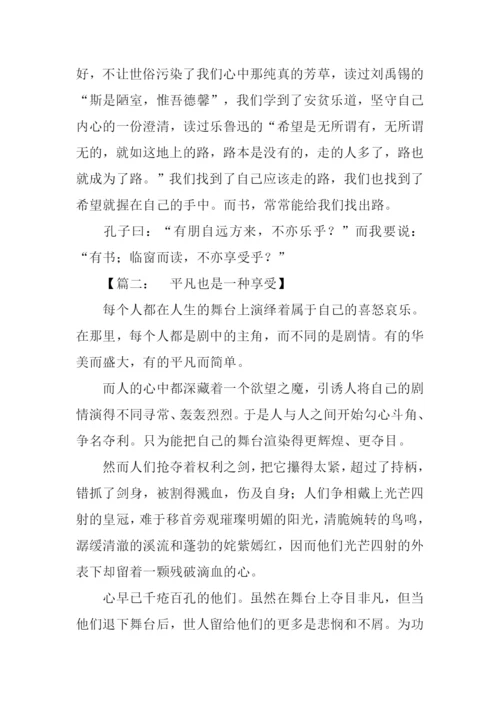 好，不让世俗污染了我们心中那纯真的芳草，读过刘禹锡的“斯是陋室，惟吾德馨”，我们学到了安贫乐道，坚守自己内心的一份澄清，读过乐鲁迅的“希望是无所谓有，无所谓无的，就如这地上的路，路本是没有的，走的人多了，路也就成为了路。”我们找到了自己应该走的路，我们也找到了希望就握在自己的手中。而书，常常能给我们找出路。

孔子曰：“有朋自远方来，不亦乐乎？”而我要说：“有书；临窗而读，不亦享受乎？”

【篇二：　平凡也是一种享受】

每个人都在人生的舞台上演绎着属于自己的喜怒哀乐。在那里，每个人都是剧中的主角，而不同的是剧情。有的华美而盛大，有的平凡而简单。

而人的心中都深藏着一个欲望之魔，引诱人将自己的剧情演得不同寻常、轰轰烈烈。于是人与人之间开始勾心斗角、争名夺利。只为能把自己的舞台渲染得更辉煌、更夺目。

然而人们抢夺着权利之剑，把它攥得太紧，超过了持柄，错抓了剑身，被割得溅血，伤及自身；人们争相戴上光芒四射的皇冠，难于移首旁观璀璨明媚的阳光，清脆婉转的鸟鸣，潺缓清澈的溪流和蓬勃的姹紫嫣红，因而他们光芒四射的外表下却留着一颗残破滴血的心。

心早已千疮百孔的他们。虽然在舞台上夺目非凡，但当他们退下舞台后，世人留给他们的更多是悲悯和不屑。为功